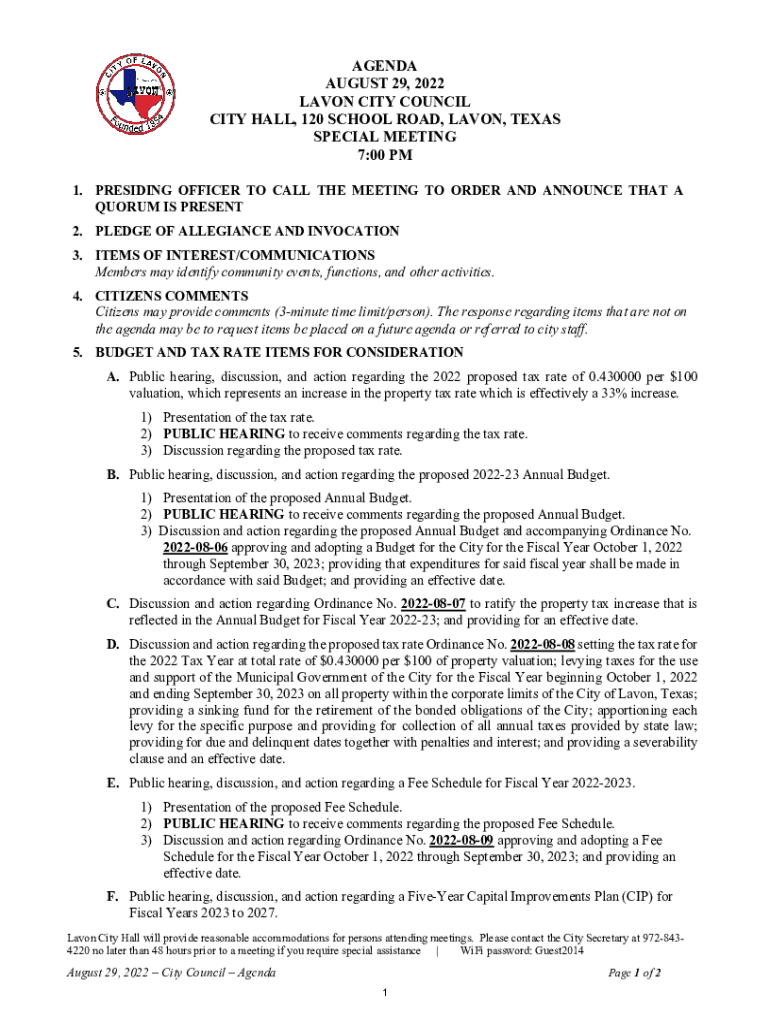 CITY OF LAVON
LAVON
Founded 1854

AGENDA
AUGUST 29, 2022
LAVON CITY COUNCIL
CITY HALL, 120 SCHOOL ROAD, LAVON, TEXAS
SPECIAL MEETING
7:00 PM

1. PRESIDING OFFICER TO CALL THE MEETING TO ORDER AND ANNOUNCE THAT A QUORUM IS PRESENT

2. PLEDGE OF ALLEGIANCE AND INVOCATION

3. ITEMS OF INTEREST/COMMUNICATIONS
Members may identify community events, functions, and other activities.

4. CITIZENS COMMENTS
Citizens may provide comments (3-minute time limit/person). The response regarding items that are not on the agenda may be to request items be placed on a future agenda or referred to city staff.

5. BUDGET AND TAX RATE ITEMS FOR CONSIDERATION

A. Public hearing, discussion, and action regarding the 2022 proposed tax rate of 0.430000 per $100 valuation, which represents an increase in the property tax rate which is effectively a 33% increase.
1) Presentation of the tax rate.
2) PUBLIC HEARING to receive comments regarding the tax rate.
3) Discussion regarding the proposed tax rate.

B. Public hearing, discussion, and action regarding the proposed 2022-23 Annual Budget.
1) Presentation of the proposed Annual Budget.
2) PUBLIC HEARING to receive comments regarding the proposed Annual Budget.
3) Discussion and action regarding the proposed Annual Budget and accompanying Ordinance No. 2022-08-06 approving and adopting a Budget for the City for the Fiscal Year October 1, 2022 through September 30, 2023; providing that expenditures for said fiscal year shall be made in accordance with said Budget; and providing an effective date.

C. Discussion and action regarding Ordinance No. 2022-08-07 to ratify the property tax increase that is reflected in the Annual Budget for Fiscal Year 2022-23; and providing for an effective date.

D. Discussion and action regarding the proposed tax rate Ordinance No. 2022-08-08 setting the tax rate for the 2022 Tax Year at total rate of $0.430000 per $100 of property valuation; levying taxes for the use and support of the Municipal Government of the City for the Fiscal Year beginning October 1, 2022 and ending September 30, 2023 on all property within the corporate limits of the City of Lavon, Texas; providing a sinking fund for the retirement of the bonded obligations of the City; apportioning each levy for the specific purpose and providing for collection of all annual taxes provided by state law; providing for due and delinquent dates together with penalties and interest; and providing a severability clause and an effective date.

E. Public hearing, discussion, and action regarding a Fee Schedule for Fiscal Year 2022-2023.
1) Presentation of the proposed Fee Schedule.
2) PUBLIC HEARING to receive comments regarding the proposed Fee Schedule.
3) Discussion and action regarding Ordinance No. 2022-08-09 approving and adopting a Fee Schedule for the Fiscal Year October 1, 2022 through September 30, 2023; and providing an effective date.

F. Public hearing, discussion, and action regarding a Five-Year Capital Improvements Plan (CIP) for Fiscal Years 2023 to 2027.

Lavon City Hall will provide reasonable accommodations for persons attending meetings. Please contact the City Secretary at 972-843-4220 no later than 48 hours prior to a meeting if you require special assistance | WiFi password: Guest2014

August 29, 2022 – City Council – Agenda
Page 1 of 2

1